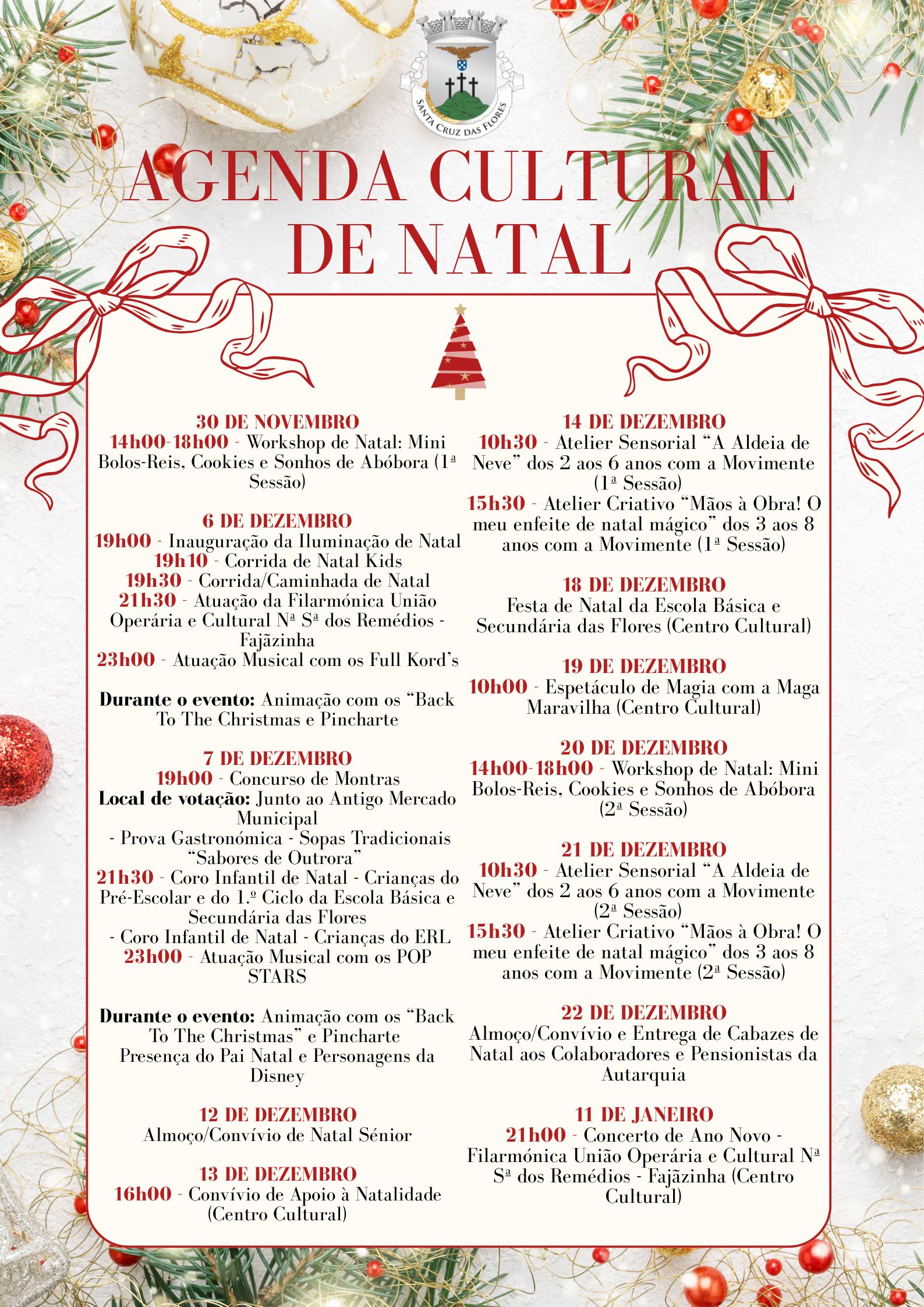 SANTA CRUZ DAS FLORES

AGENDA CULTURAL DE NATAL

30 DE NOVEMBRO
14h00-18h00 - Workshop de Natal: Mini Bolos-Reis, Cookies e Sonhos de Abóbora (1ª Sessão)

6 DE DEZEMBRO
19h00 - Inauguração da Iluminação de Natal
19h10 - Corrida de Natal Kids
19h30 - Corrida/Caminhada de Natal
21h30 - Atuação da Filarmónica União Operária e Cultural Nª Sª dos Remédios - Fajãzinha
23h00 - Atuação Musical com os Full Kord's

Durante o evento: Animação com os "Back To The Christmas e Pincharte

7 DE DEZEMBRO
19h00 - Concurso de Montras
Local de votação: Junto ao Antigo Mercado Municipal
- Prova Gastronómica - Sopas Tradicionais "Sabores de Outrora"
21h30 - Coro Infantil de Natal - Crianças do Pré-Escolar e do 1.º Ciclo da Escola Básica e Secundária das Flores
- Coro Infantil de Natal - Crianças do ERL
23h00 - Atuação Musical com os POP STARS

Durante o evento: Animação com os "Back To The Christmas" e Pincharte
Presença do Pai Natal e Personagens da Disney

12 DE DEZEMBRO
Almoço/Convívio de Natal Sénior

13 DE DEZEMBRO
16h00 - Convívio de Apoio à Natalidade (Centro Cultural)

14 DE DEZEMBRO
10h30 - Atelier Sensorial "A Aldeia de Neve" dos 2 aos 6 anos com a Movimente (1ª Sessão)
15h30 - Atelier Criativo "Mãos à Obra! O meu enfeite de natal mágico" dos 3 aos 8 anos com a Movimente (1ª Sessão)

18 DE DEZEMBRO
Festa de Natal da Escola Básica e Secundária das Flores (Centro Cultural)

19 DE DEZEMBRO
10h00 - Espetáculo de Magia com a Maga Maravilha (Centro Cultural)

20 DE DEZEMBRO
14h00-18h00 - Workshop de Natal: Mini Bolos-Reis, Cookies e Sonhos de Abóbora (2ª Sessão)

21 DE DEZEMBRO
10h30 - Atelier Sensorial "A Aldeia de Neve" dos 2 aos 6 anos com a Movimente (2ª Sessão)
15h30 - Atelier Criativo "Mãos à Obra! O meu enfeite de natal mágico" dos 3 aos 8 anos com a Movimente (2ª Sessão)

22 DE DEZEMBRO
Almoço/Convívio e Entrega de Cabazes de Natal aos Colaboradores e Pensionistas da Autarquia

11 DE JANEIRO
21h00 - Concerto de Ano Novo - Filarmónica União Operária e Cultural Nª Sª dos Remédios - Fajãzinha (Centro Cultural)